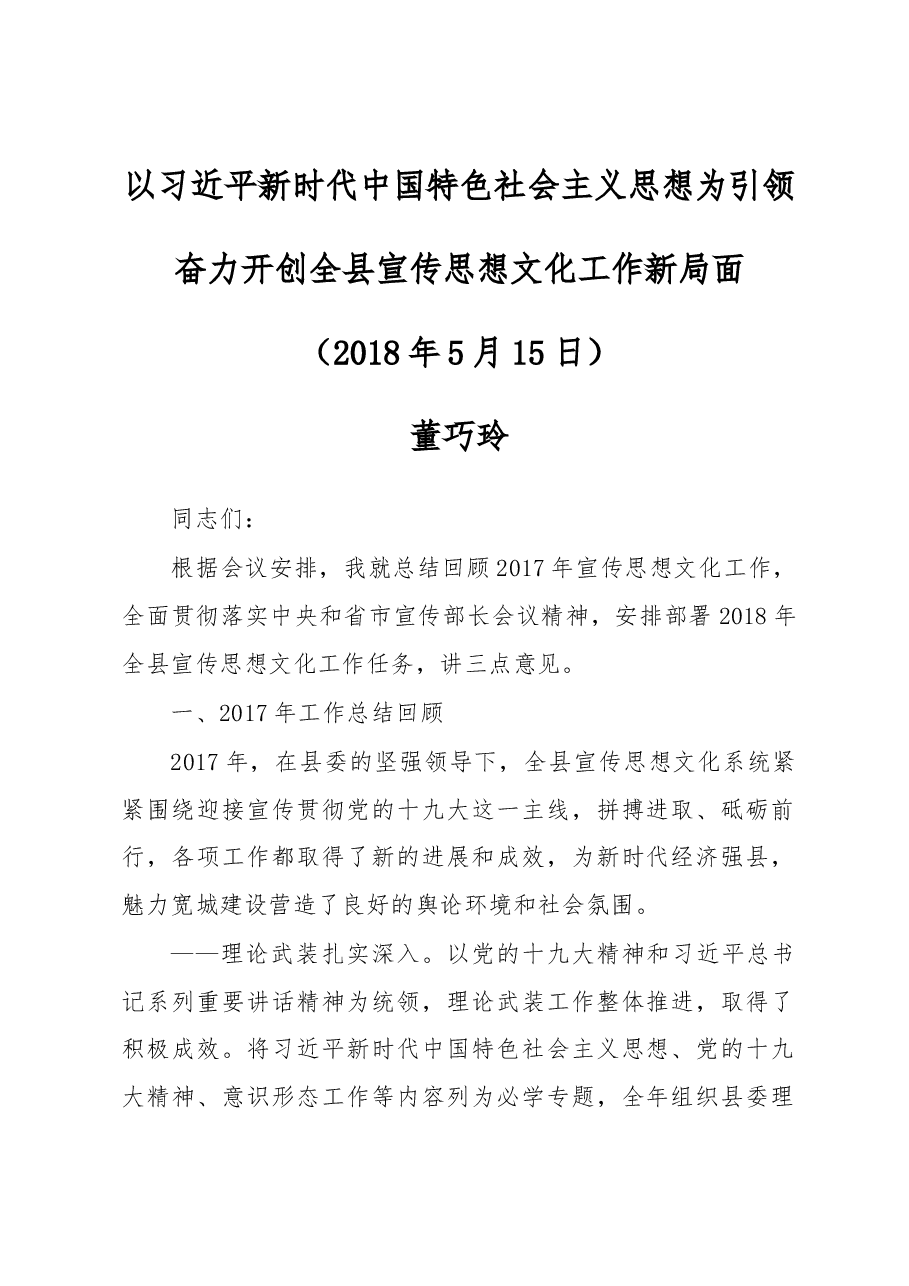 以习近平新时代中国特色社会主义思想为引领

奋力开创全县宣传思想文化工作新局面

（2018年5月15日）

董巧玲

同志们：

根据会议安排，我就总结回顾2017年宣传思想文化工作，全面贯彻落实中央和省市宣传部长会议精神，安排部署2018年全县宣传思想文化工作任务，讲三点意见。

一、2017年工作总结回顾

2017年，在县委的坚强领导下，全县宣传思想文化系统紧紧围绕迎接宣传贯彻党的十九大这一主线，拼搏进取、砥砺前行，各项工作都取得了新的进展和成效，为新时代经济强县，魅力宽城建设营造了良好的舆论环境和社会氛围。

——理论武装扎实深入。以党的十九大精神和习近平总书记系列重要讲话精神为统领，理论武装工作整体推进，取得了积极成效。将习近平新时代中国特色社会主义思想、党的十九大精神、意识形态工作等内容列为必学专题，全年组织县委理